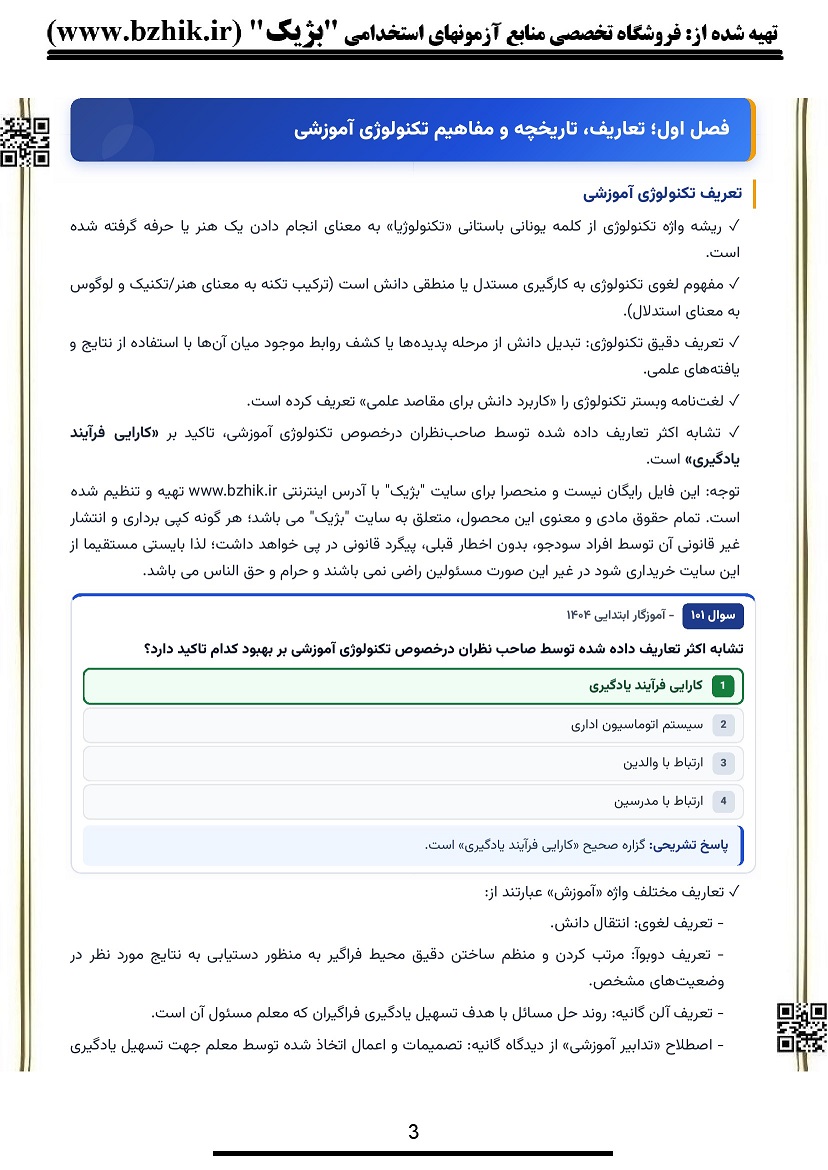 تهیه شده از: فروشگاه تخصصی منابع آزمونهای استخدامی "بژیک" (www.bzhik.ir)

فصل اول؛ تعاریف، تاریخچه و مفاهیم تکنولوژی آموزشی

تعریف تکنولوژی آموزشی

✓ ریشه واژه تکنولوژی از کلمه یونانی باستانی «تکنولوژیا» به معنای انجام دادن یک هنر یا حرفه گرفته شده است.

✓ مفهوم لغوی تکنولوژی به کارگیری مستدل یا منطقی دانش است (ترکیب تکنه به معنای هنر/تکنیک و لوگوس به معنای استدلال).

✓ تعریف دقیق تکنولوژی: تبدیل دانش از مرحله پدیده‌ها یا کشف روابط موجود میان آن‌ها با استفاده از نتایج و یافته‌های علمی.

✓ لغت‌نامه وبستر تکنولوژی را «کاربرد دانش برای مقاصد علمی» تعریف کرده است.

✓ تشابه اکثر تعاریف داده شده توسط صاحب‌نظران درخصوص تکنولوژی آموزشی، تاکید بر «کارایی فرآیند یادگیری» است.

توجه: این فایل رایگان نیست و منحصرا برای سایت "بژیک" با آدرس اینترنتی www.bzhik.ir تهیه و تنظیم شده است. تمام حقوق مادی و معنوی این محصول، متعلق به سایت "بژیک" می باشد؛ هر گونه کپی برداری و انتشار غیر قانونی آن توسط افراد سودجو، بدون اخطار قبلی، پیگرد قانونی در پی خواهد داشت؛ لذا بایستی مستقیما از این سایت خریداری شود در غیر این صورت مسئولین راضی نمی باشند و حرام و حق الناس می باشد.

سوال ۱۰۱ - آموزگار ابتدایی ۱۴۰۴

تشابه اکثر تعاریف داده شده توسط صاحب نظران درخصوص تکنولوژی آموزشی بر بهبود کدام تاکید دارد؟

1 کارایی فرآیند یادگیری

2 سیستم اتوماسیون اداری

3 ارتباط با والدین

4 ارتباط با مدرسین

پاسخ تشریحی: گزاره صحیح «کارایی فرآیند یادگیری» است.

✓ تعاریف مختلف واژه «آموزش» عبارتند از:

- تعریف لغوی: انتقال دانش.

- تعریف دوبوآ: مرتب کردن و منظم ساختن دقیق محیط فراگیر به منظور دستیابی به نتایج مورد نظر در وضعیت‌های مشخص.

- تعریف آلن گانیه: روند حل مسائل با هدف تسهیل یادگیری فراگیران که معلم مسئول آن است.

- اصطلاح «تدابیر آموزشی» از دیدگاه گانیه: تصمیمات و اعمال اتخاذ شده توسط معلم جهت تسهیل یادگیری

3